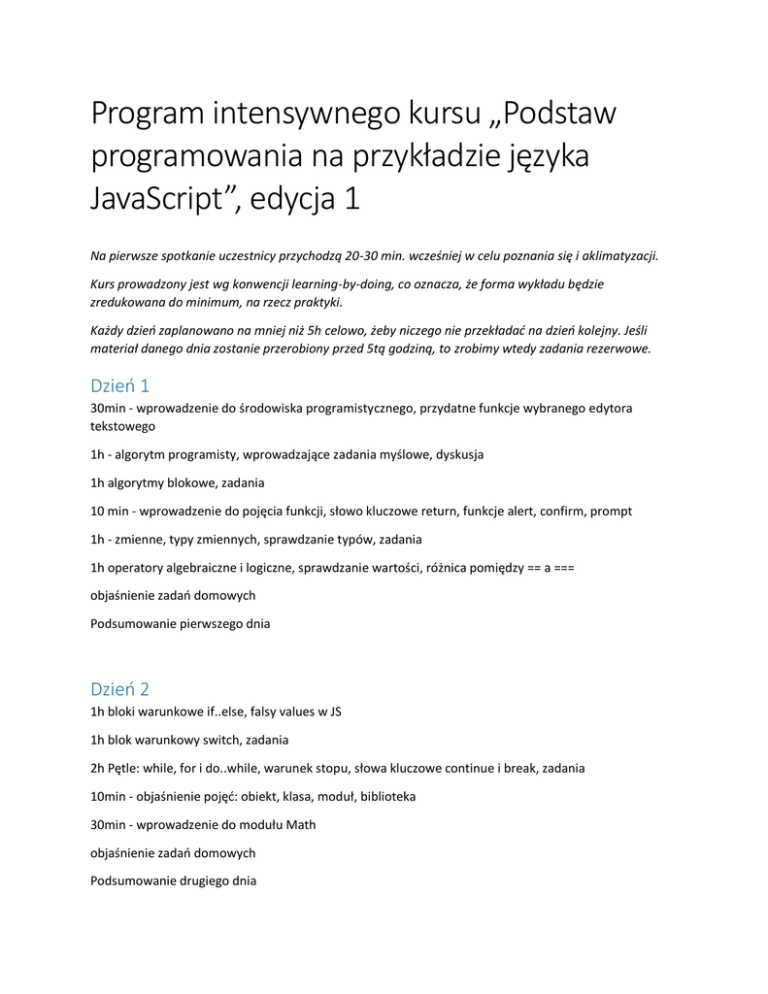 Program intensywnego kursu „Podstaw programowania na przykładzie języka JavaScript”, edycja 1

Na pierwsze spotkanie uczestnicy przychodzą 20-30 min. wcześniej w celu poznania się i aklimatyzacji.

Kurs prowadzony jest wg konwencji learning-by-doing, co oznacza, że forma wykładu będzie zredukowana do minimum, na rzecz praktyki.

Każdy dzień zaplanowano na mniej niż 5h celowo, żeby niczego nie przekładać na dzień kolejny. Jeśli materiał danego dnia zostanie przerobiony przed 5tą godziną, to zrobimy wtedy zadania rezerwowe.

Dzień 1

30min - wprowadzenie do środowiska programistycznego, przydatne funkcje wybranego edytora tekstowego

1h - algorytm programisty, wprowadzające zadania myślowe, dyskusja

1h algorytmy blokowe, zadania

10 min - wprowadzenie do pojęcia funkcji, słowo kluczowe return, funkcje alert, confirm, prompt

1h - zmienne, typy zmiennych, sprawdzanie typów, zadania

1h operatory algebraiczne i logiczne, sprawdzanie wartości, różnica pomiędzy == a ===

objaśnienie zadań domowych

Podsumowanie pierwszego dnia

Dzień 2

1h bloki warunkowe if..else, falsy values w JS

1h blok warunkowy switch, zadania

2h Pętle: while, for i do..while, warunek stopu, słowa kluczowe continue i break, zadania

10min - objaśnienie pojęć: obiekt, klasa, moduł, biblioteka

30min - wprowadzenie do modułu Math

objaśnienie zadań domowych

Podsumowanie drugiego dnia